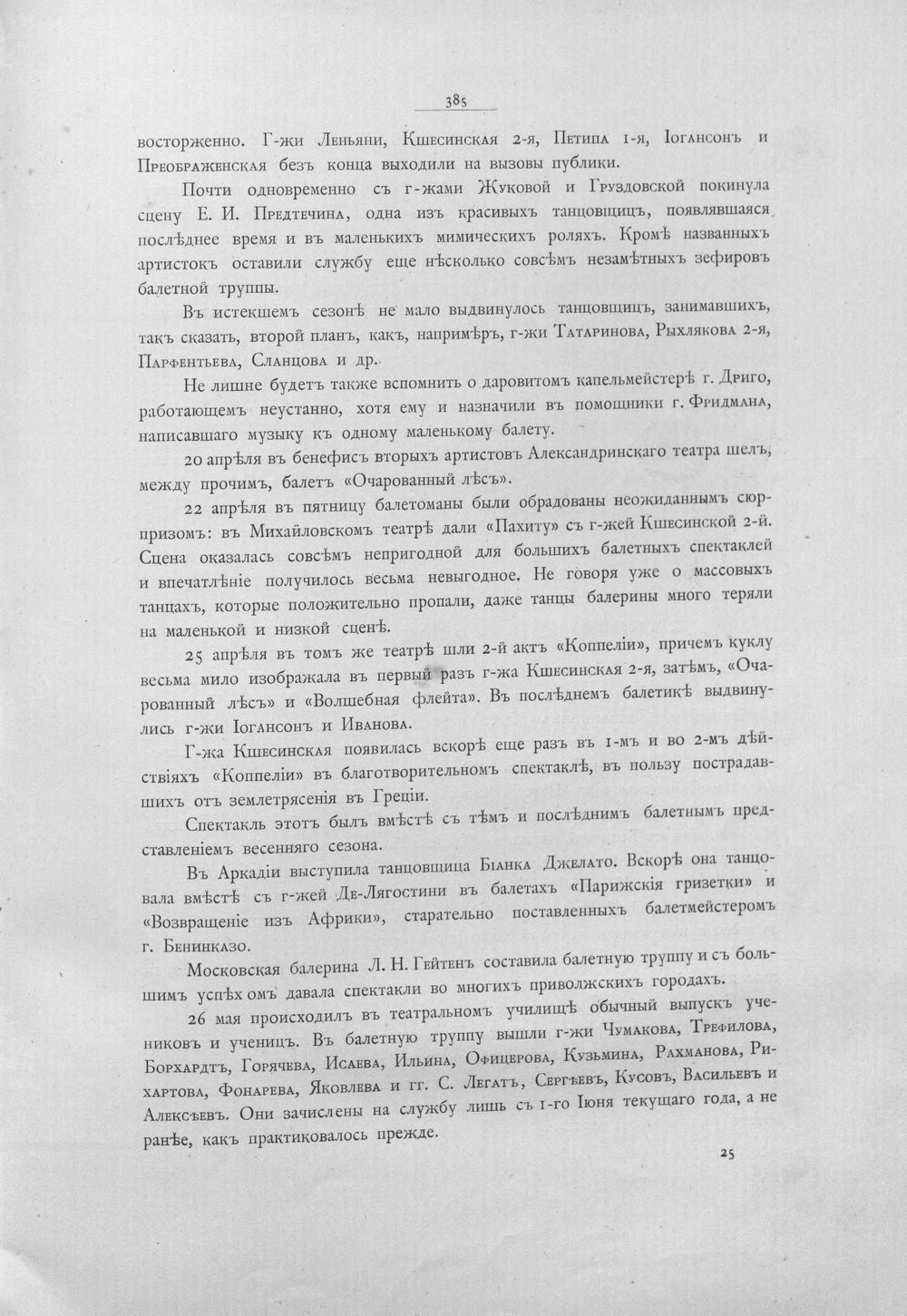 385

восторженно. Г-жи Леньяни, Кшесинская 2-я, Петипа 1-я, Іогансонъ и Преображенская безъ конца выходили на вызовы публики.

Почти одновременно съ г-жами Жуковой и Груздовской покинула сцену Е. И. Предтечина, одна изъ красивыхъ танцовщицъ, появлявшаяся послѣднее время и въ маленькихъ мимическихъ роляхъ. Кромѣ названныхъ артистокъ оставили службу еще нѣсколько совсѣмъ незамѣтныхъ зефировъ балетной труппы.

Въ истекшемъ сезонѣ не мало выдвинулось танцовщицъ, занимавшихъ, такъ сказать, второй планъ, какъ, напримѣръ, г-жи Татаринова, Рыхлякова 2-я, Парфентьева, Сланцова и др.

Не лишне будетъ также вспомнить о даровитомъ капельмейстерѣ г. Дриго, работающемъ неустанно, хотя ему и назначили въ помощники г. Фридмана, написавшаго музыку къ одному маленькому балету.

20 апрѣля въ бенефисъ вторыхъ артистовъ Александринскаго театра шелъ, между прочимъ, балетъ «Очарованный лѣсъ».

22 апрѣля въ пятницу балетоманы были обрадованы неожиданнымъ сюрпризомъ: въ Михайловскомъ театрѣ дали «Пахиту» съ г-жей Кшесинской 2-й. Сцена оказалась совсѣмъ непригодной для большихъ балетныхъ спектаклей и впечатлѣніе получилось весьма невыгодное. Не говоря уже о массовыхъ танцахъ, которые положительно пропали, даже танцы балерины много теряли на маленькой и низкой сценѣ.

25 апрѣля въ томъ же театрѣ шли 2-й актъ «Коппеліи», причемъ куклу весьма мило изображала въ первый разъ г-жа Кшесинская 2-я, затѣмъ, «Очарованный лѣсъ» и «Волшебная флейта». Въ послѣднемъ балетикѣ выдвинулись г-жи Іогансонъ и Иванова.

Г-жа Кшесинская появилась вскорѣ еще разъ въ 1-мъ и во 2-мъ дѣйствіяхъ «Коппеліи» въ благотворительномъ спектаклѣ, въ пользу пострадавшихъ отъ землетрясенія въ Греціи.

Спектакль этотъ былъ вмѣстѣ съ тѣмъ и послѣднимъ балетнымъ представленіемъ весенняго сезона.

Въ Аркадіи выступила танцовщица Біанка Джелато. Вскорѣ она танцовала вмѣстѣ съ г-жей Де-Лягостини въ балетахъ «Парижскія гризетки» и «Возвращеніе изъ Африки», старательно поставленныхъ балетмейстеромъ г. Бенинказо.

Московская балерина Л. Н. Гейтенъ составила балетную труппу и съ большимъ успѣхомъ давала спектакли во многихъ приволжскихъ городахъ.

26 мая происходилъ въ театральномъ училищѣ обычный выпускъ учениковъ и ученицъ. Въ балетную труппу вышли г-жи Чумакова, Трефилова, Борхардтъ, Горячева, Исаева, Ильина, Офицерова, Кузьмина, Рахманова, Рихартова, Фонарева, Яковлева и гг. С. Легатъ, Сергѣевъ, Кусовъ, Васильевъ и Алексѣевъ. Они зачислены на службу лишь съ 1-го Іюня текущаго года, а не ранѣе, какъ практиковалось прежде.

25